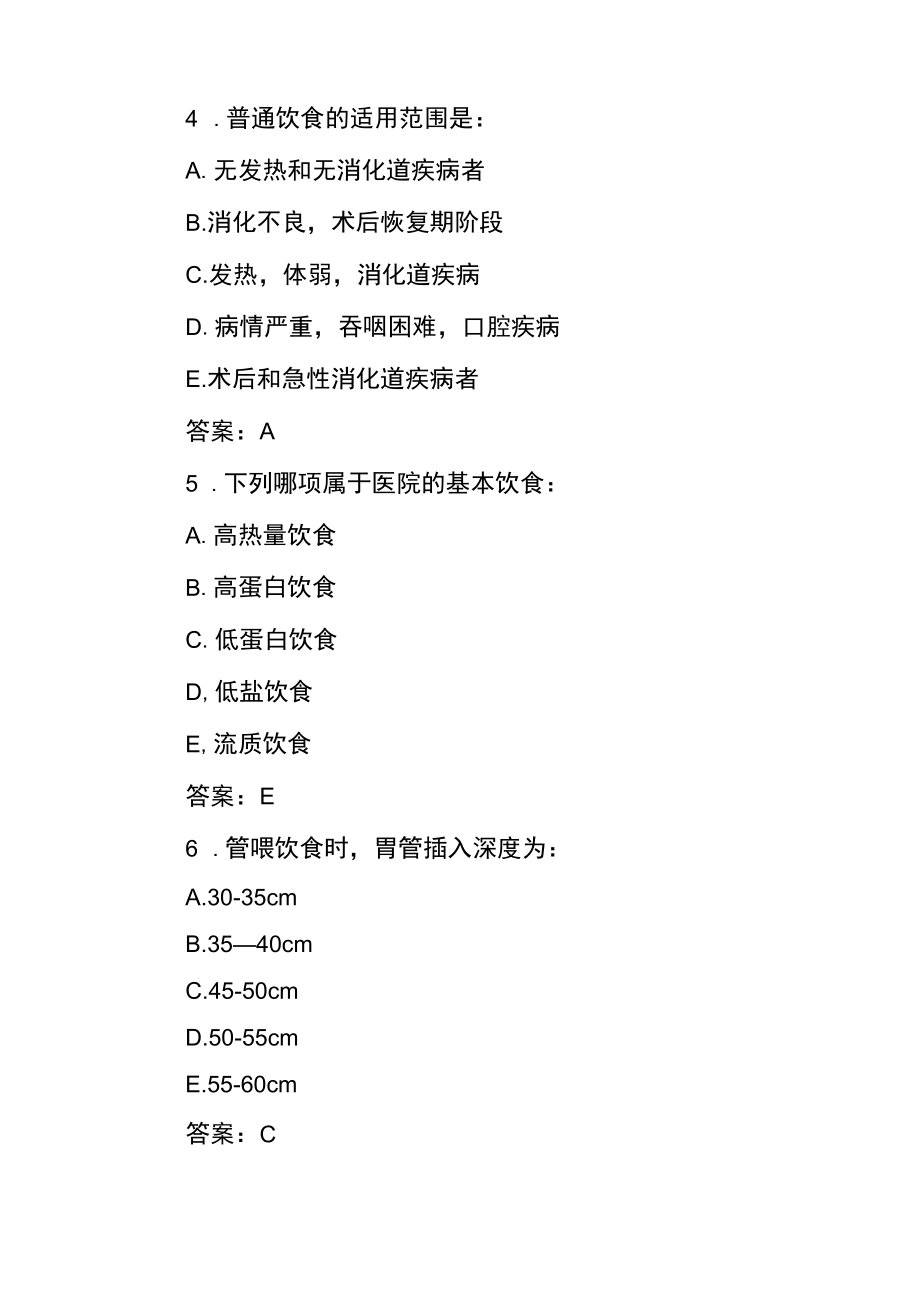 4 . 普通饮食的适用范围是：

A. 无发热和无消化道疾病者

B.消化不良，术后恢复期阶段

C.发热，体弱，消化道疾病

D. 病情严重，吞咽困难，口腔疾病

E.术后和急性消化道疾病者

答案：A

5 . 下列哪项属于医院的基本饮食：

A. 高热量饮食

B. 高蛋白饮食

C. 低蛋白饮食

D, 低盐饮食

E, 流质饮食

答案：E

6 . 管喂饮食时，胃管插入深度为：

A.30-35cm

B.35—40cm

C.45-50cm

D.50-55cm

E.55-60cm

答案：C